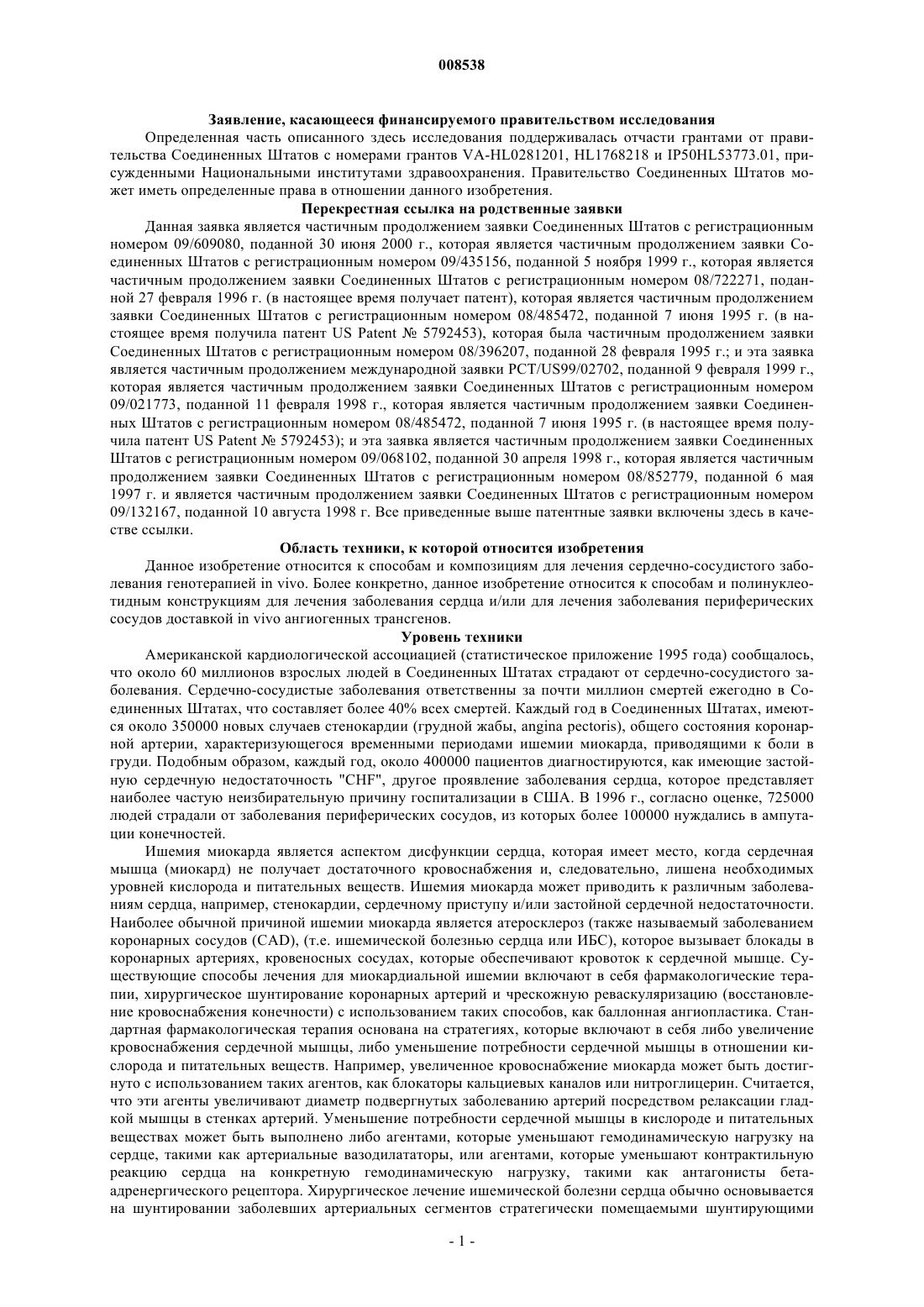 008538

Заявление, касающееся финансируемого правительством исследования

Определенная часть описанного здесь исследования поддерживалась отчасти грантами от правительства Соединенных Штатов с номерами грантов VA-HL0281201, HL1768218 и IP50HL53773.01, присужденными Национальными институтами здравоохранения. Правительство Соединенных Штатов может иметь определенные права в отношении данного изобретения.

Перекрестная ссылка на родственные заявки

Данная заявка является частичным продолжением заявки Соединенных Штатов с регистрационным номером 09/609080, поданной 30 июня 2000 г., которая является частичным продолжением заявки Соединенных Штатов с регистрационным номером 09/435156, поданной 5 ноября 1999 г., которая является частичным продолжением заявки Соединенных Штатов с регистрационным номером 08/722271, поданной 27 февраля 1996 г. (в настоящее время получает патент), которая является частичным продолжением заявки Соединенных Штатов с регистрационным номером 08/485472, поданной 7 июня 1995 г. (в настоящее время получила патент US Patent № 5792453), которая была частичным продолжением заявки Соединенных Штатов с регистрационным номером 08/396207, поданной 28 февраля 1995 г.; и эта заявка является частичным продолжением международной заявки PCT/US99/02702, поданной 9 февраля 1999 г., которая является частичным продолжением заявки Соединенных Штатов с регистрационным номером 09/021773, поданной 11 февраля 1998 г., которая является частичным продолжением заявки Соединенных Штатов с регистрационным номером 08/485472, поданной 7 июня 1995 г. (в настоящее время получила патент US Patent № 5792453); и эта заявка является частичным продолжением заявки Соединенных Штатов с регистрационным номером 09/068102, поданной 30 апреля 1998 г., которая является частичным продолжением заявки Соединенных Штатов с регистрационным номером 08/852779, поданной 6 мая 1997 г. и является частичным продолжением заявки Соединенных Штатов с регистрационным номером 09/132167, поданной 10 августа 1998 г. Все приведенные выше патентные заявки включены здесь в качестве ссылки.

Область техники, к которой относится изобретения

Данное изобретение относится к способам и композициям для лечения сердечно-сосудистого заболевания генотерапией in vivo. Более конкретно, данное изобретение относится к способам и полинуклеотидным конструкциям для лечения заболевания сердца и/или для лечения заболевания периферических сосудов доставкой in vivo ангиогенных трансгенов.

Уровень техники

Американской кардиологической ассоциацией (статистическое приложение 1995 года) сообщалось, что около 60 миллионов взрослых людей в Соединенных Штатах страдают от сердечно-сосудистого заболевания. Сердечно-сосудистые заболевания ответственны за почти миллион смертей ежегодно в Соединенных Штатах, что составляет более 40% всех смертей. Каждый год в Соединенных Штатах, имеются около 350000 новых случаев стенокардии (грудной жабы, angina pectoris), общего состояния коронарной артерии, характеризующегося временными периодами ишемии миокарда, приводящими к боли в груди. Подобным образом, каждый год, около 400000 пациентов диагностируются, как имеющие застойную сердечную недостаточность "CHF", другое проявление заболевания сердца, которое представляет наиболее частую неизбирательную причину госпитализации в США. В 1996 г., согласно оценке, 725000 людей страдали от заболевания периферических сосудов, из которых более 100000 нуждались в ампутации конечностей.

Ишемия миокарда является аспектом дисфункции сердца, которая имеет место, когда сердечная мышца (миокард) не получает достаточного кровоснабжения и, следовательно, лишена необходимых уровней кислорода и питательных веществ. Ишемия миокарда может приводить к различным заболеваниям сердца, например, стенокардии, сердечному приступу и/или застойной сердечной недостаточности. Наиболее обычной причиной ишемии миокарда является атеросклероз (также называемый заболеванием коронарных сосудов (CAD), (т.е. ишемической болезнью сердца или ИБС), которое вызывает блокады в коронарных артериях, кровеносных сосудах, которые обеспечивают кровоток к сердечной мышце. Существующие способы лечения для миокардиальной ишемии включают в себя фармакологические терапии, хирургическое шунтирование коронарных артерий и чрескожную реваскуляризацию (восстановление кровоснабжения конечности) с использованием таких способов, как баллонная ангиопластика. Стандартная фармакологическая терапия основана на стратегиях, которые включают в себя либо увеличение кровоснабжения сердечной мышцы, либо уменьшение потребности сердечной мышцы в отношении кислорода и питательных веществ. Например, увеличенное кровоснабжение миокарда может быть достигнуто с использованием таких агентов, как блокаторы кальциевых каналов или нитроглицерин. Считается, что эти агенты увеличивают диаметр подвергнутых заболеванию артерий посредством релаксации гладкой мышцы в стенках артерий. Уменьшение потребности сердечной мышцы в кислороде и питательных веществах может быть выполнено либо агентами, которые уменьшают гемодинамическую нагрузку на сердце, такими как артериальные вазодилататоры, или агентами, которые уменьшают контрактильную реакцию сердца на конкретную гемодинамическую нагрузку, такими как антагонисты бета-адренергического рецептора. Хирургическое лечение ишемической болезни сердца обычно основывается на шунтировании заболевших артериальных сегментов стратегически помещаемыми шунтирующими

- 1 -